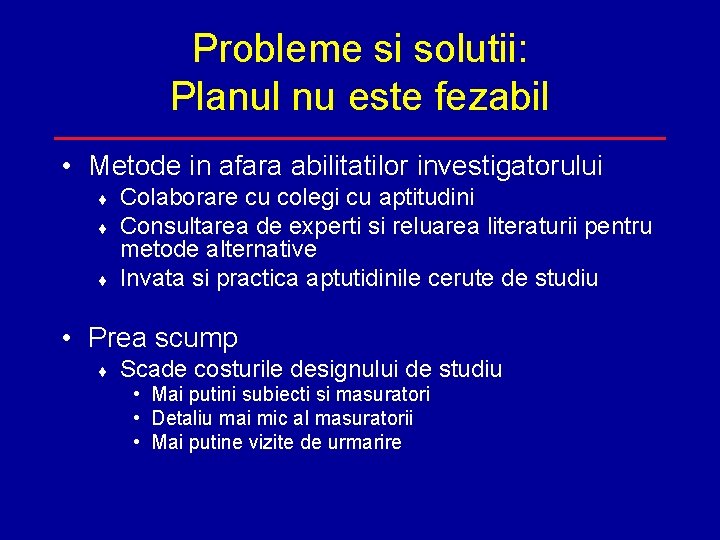 Probleme si solutii:
Planul nu este fezabil

• Metode in afara abilitatilor investigatorului
♦ Colaborare cu colegi cu aptitudini
♦ Consultarea de experti si reluarea literaturii pentru metode alternative
♦ Invata si practica aptutidinile cerute de studiu

• Prea scump
♦ Scade costurile designului de studiu
• Mai putini subiecti si masuratori
• Detaliu mai mic al masuratorii
• Mai putine vizite de urmarire